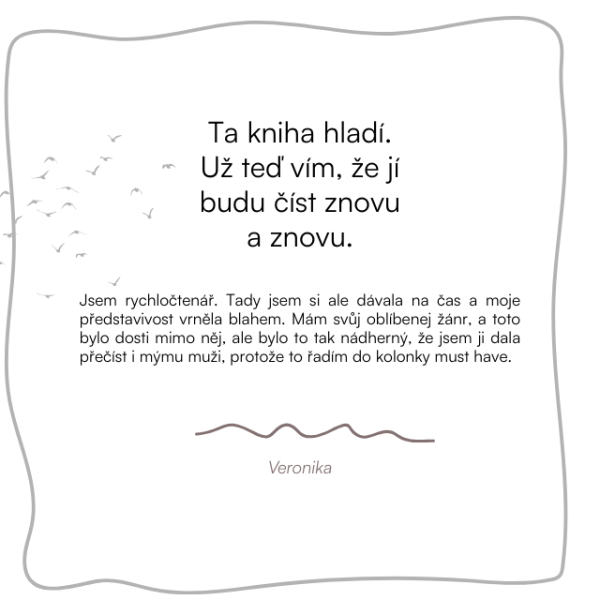 Ta kniha hladí.
Už teď vím, že jí
budu číst znovu
a znovu.

Jsem rychločtenář. Tady jsem si ale dávala na čas a moje představivost vrněla blahem. Mám svůj oblíbenej žánr, a toto bylo dosti mimo něj, ale bylo to tak nádherný, že jsem ji dala přečíst i mýmu muži, protože to řadím do kolonky must have.

Veronika